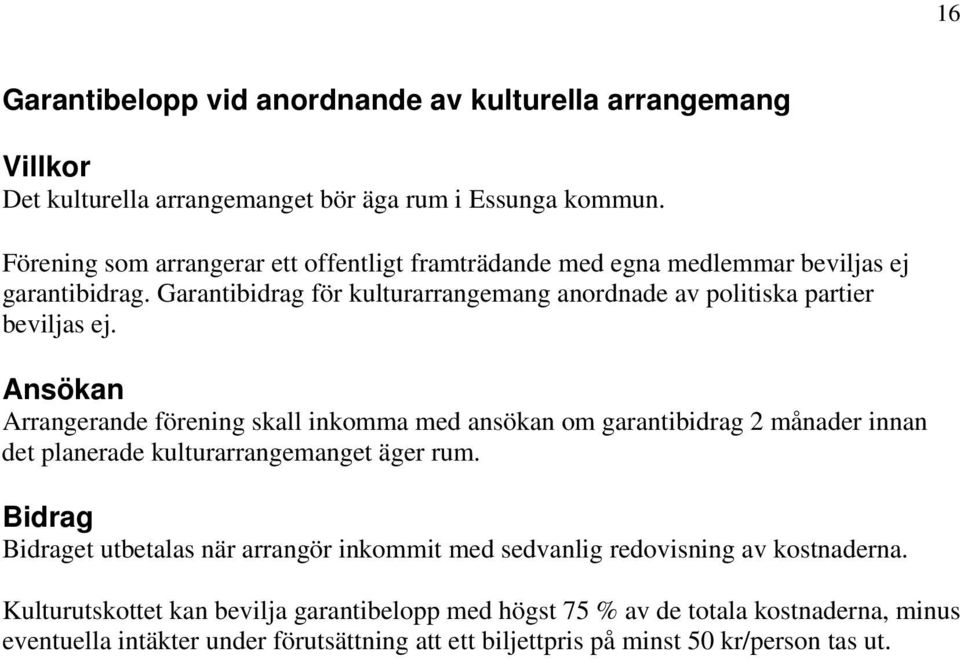 16

Garantibelopp vid anordnande av kulturella arrangemang

Villkor
Det kulturella arrangemanget bör äga rum i Essunga kommun.

Förening som arrangerar ett offentligt framträdande med egna medlemmar beviljas ej garantibidrag. Garantibidrag för kulturarrangemang anordnade av politiska partier beviljas ej.

Ansökan
Arrangerande förening skall inkomma med ansökan om garantibidrag 2 månader innan det planerade kulturarrangemanget äger rum.

Bidrag
Bidraget utbetalas när arrangör inkommit med sedvanlig redovisning av kostnaderna.

Kulturutskottet kan bevilja garantibelopp med högst 75 % av de totala kostnaderna, minus eventuella intäkter under förutsättning att ett biljettpris på minst 50 kr/person tas ut.